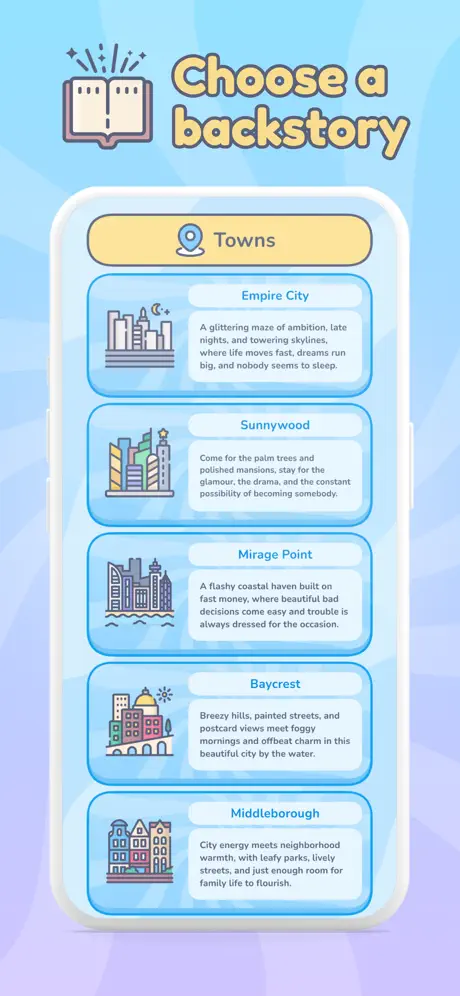 Choose a backstory

Towns

Empire City

A glittering maze of ambition, late nights, and towering skylines, where life moves fast, dreams run big, and nobody seems to sleep.

Sunnywood

Come for the palm trees and polished mansions, stay for the glamour, the drama, and the constant possibility of becoming somebody.

Mirage Point

A flashy coastal haven built on fast money, where beautiful bad decisions come easy and trouble is always dressed for the occasion.

Baycrest

Breezy hills, painted streets, and postcard views meet foggy mornings and offbeat charm in this beautiful city by the water.

Middleborough

City energy meets neighborhood warmth, with leafy parks, lively streets, and just enough room for family life to flourish.